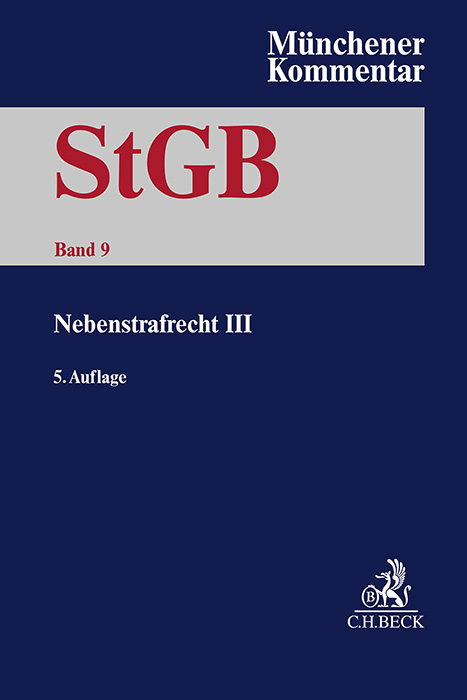 Münchener
Kommentar

StGB

Band 9

Nebenstrafrecht III

5. Auflage

B

C.H.BECK